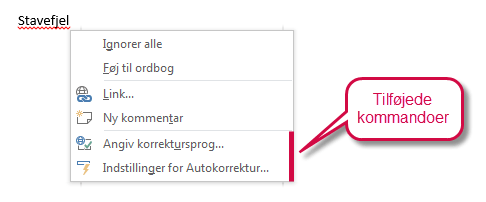 Stavefjel

Ignorer alle

Føj til ordbog

Link...

Ny kommentar

Angiv korrektursprog...

Indstillinger for Autokorrektur...

Tilføjede kommandoer